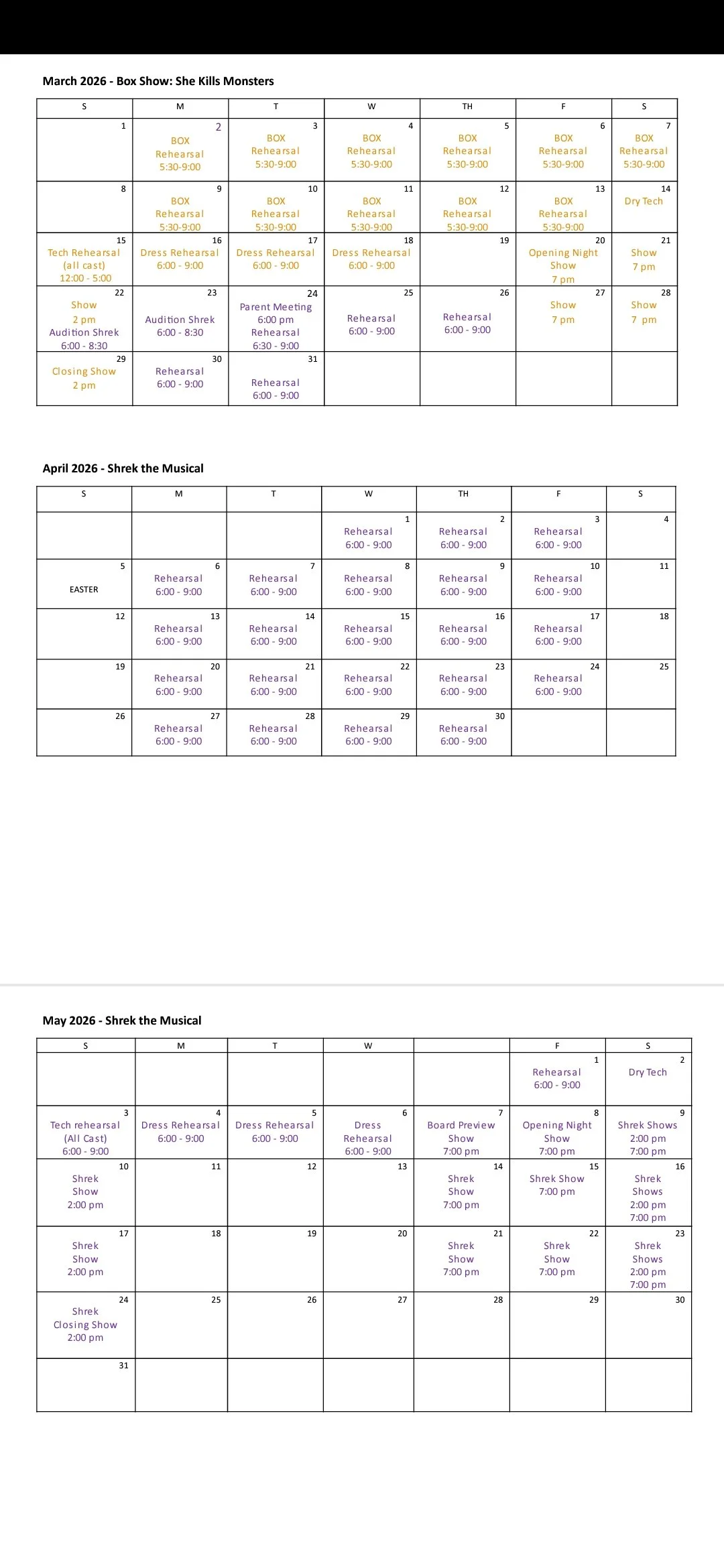 March 2026 - Box Show: She Kills Monsters

| S | M | T | W | TH | F | S |
|---|---|---|---|---|---|---|
| 1 | 2 BOX Rehearsal 5:30-9:00 | 3 BOX Rehearsal 5:30-9:00 | 4 BOX Rehearsal 5:30-9:00 | 5 BOX Rehearsal 5:30-9:00 | 6 BOX Rehearsal 5:30-9:00 | 7 BOX Rehearsal 5:30-9:00 |
| 8 | 9 BOX Rehearsal 5:30-9:00 | 10 BOX Rehearsal 5:30-9:00 | 11 BOX Rehearsal 5:30-9:00 | 12 BOX Rehearsal 5:30-9:00 | 13 BOX Rehearsal 5:30-9:00 | 14 Dry Tech |
| 15 Tech Rehearsal (all cast) 12:00 - 5:00 | 16 Dress Rehearsal 6:00 - 9:00 | 17 Dress Rehearsal 6:00 - 9:00 | 18 Dress Rehearsal 6:00 - 9:00 | 19 | 20 Opening Night Show 7 pm | 21 Show 7 pm |
| 22 Show 2 pm Audition Shrek 6:00 - 8:30 | 23 Audition Shrek 6:00 - 8:30 | 24 Parent Meeting 6:00 pm Rehearsal 6:30 - 9:00 | 25 Rehearsal 6:00 - 9:00 | 26 Rehearsal 6:00 - 9:00 | 27 Show 7 pm | 28 Show 7 pm |
| 29 Closing Show 2 pm | 30 Rehearsal 6:00 - 9:00 | 31 Rehearsal 6:00 - 9:00 | | | | |

April 2026 - Shrek the Musical

| S | M | T | W | TH | F | S |
|---|---|---|---|---|---|---|
| | | | 1 Rehearsal 6:00 - 9:00 | 2 Rehearsal 6:00 - 9:00 | 3 Rehearsal 6:00 - 9:00 | 4 |
| 5 EASTER | 6 Rehearsal 6:00 - 9:00 | 7 Rehearsal 6:00 - 9:00 | 8 Rehearsal 6:00 - 9:00 | 9 Rehearsal 6:00 - 9:00 | 10 Rehearsal 6:00 - 9:00 | 11 |
| 12 | 13 Rehearsal 6:00 - 9:00 | 14 Rehearsal 6:00 - 9:00 | 15 Rehearsal 6:00 - 9:00 | 16 Rehearsal 6:00 - 9:00 | 17 Rehearsal 6:00 - 9:00 | 18 |
| 19 | 20 Rehearsal 6:00 - 9:00 | 21 Rehearsal 6:00 - 9:00 | 22 Rehearsal 6:00 - 9:00 | 23 Rehearsal 6:00 - 9:00 | 24 Rehearsal 6:00 - 9:00 | 25 |
| 26 | 27 Rehearsal 6:00 - 9:00 | 28 Rehearsal 6:00 - 9:00 | 29 Rehearsal 6:00 - 9:00 | 30 Rehearsal 6:00 - 9:00 | | |

May 2026 - Shrek the Musical

| S | M | T | W | | F | S |
|---|---|---|---|---|---|---|
| | | | | | 1 Rehearsal 6:00 - 9:00 | 2 Dry Tech |
| 3 Tech rehearsal (All Cast) 6:00 - 9:00 | 4 Dress Rehearsal 6:00 - 9:00 | 5 Dress Rehearsal 6:00 - 9:00 | 6 Dress Rehearsal 6:00 - 9:00 | 7 Board Preview Show 7:00 pm | 8 Opening Night Show 7:00 pm | 9 Shrek Shows 2:00 pm 7:00 pm |
| 10 Shrek Show 2:00 pm | 11 | 12 | 13 | 14 Shrek Show 7:00 pm | 15 Shrek Show 7:00 pm | 16 Shrek Shows 2:00 pm 7:00 pm |
| 17 Shrek Show 2:00 pm | 18 | 19 | 20 | 21 Shrek Show 7:00 pm | 22 Shrek Show 7:00 pm | 23 Shrek Shows 2:00 pm 7:00 pm |
| 24 Shrek Closing Show 2:00 pm | 25 | 26 | 27 | 28 | 29 | 30 |
| 31 | | | | | | |